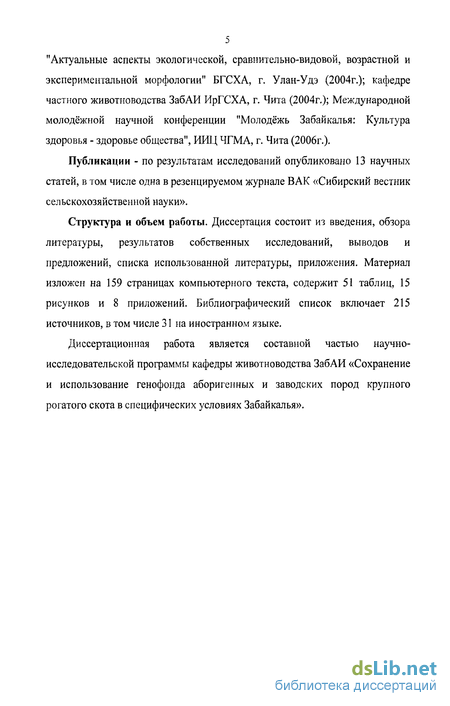 5

"Актуальные аспекты экологической, сравнительно-видовой, возрастной и экспериментальной морфологии" БГСХА, г. Улан-Удэ (2004г.); кафедре частного животноводства ЗабАИ ИрГСХА, г. Чита (2004г.); Международной молодёжной научной конференции "Молодёжь Забайкалья: Культура здоровья - здоровье общества", ИИЦ ЧГМА, г. Чита (2006г.).

Публикации - по результатам исследований опубликовано 13 научных статей, в том числе одна в резенцируемом журнале ВАК «Сибирский вестник сельскохозяйственной науки».

Структура и объем работы. Диссертация состоит из введения, обзора литературы, результатов собственных исследований, выводов и предложений, списка использованной литературы, приложения. Материал изложен на 159 страницах компьютерного текста, содержит 51 таблиц, 15 рисунков и 8 приложений. Библиографический список включает 215 источников, в том числе 31 на иностранном языке.

Диссертационная работа является составной частью научно-исследовательской программы кафедры животноводства ЗабАИ «Сохранение и использование генофонда аборигенных и заводских пород крупного рогатого скота в специфических условиях Забайкалья».

dsLib.net
библиотека диссертаций